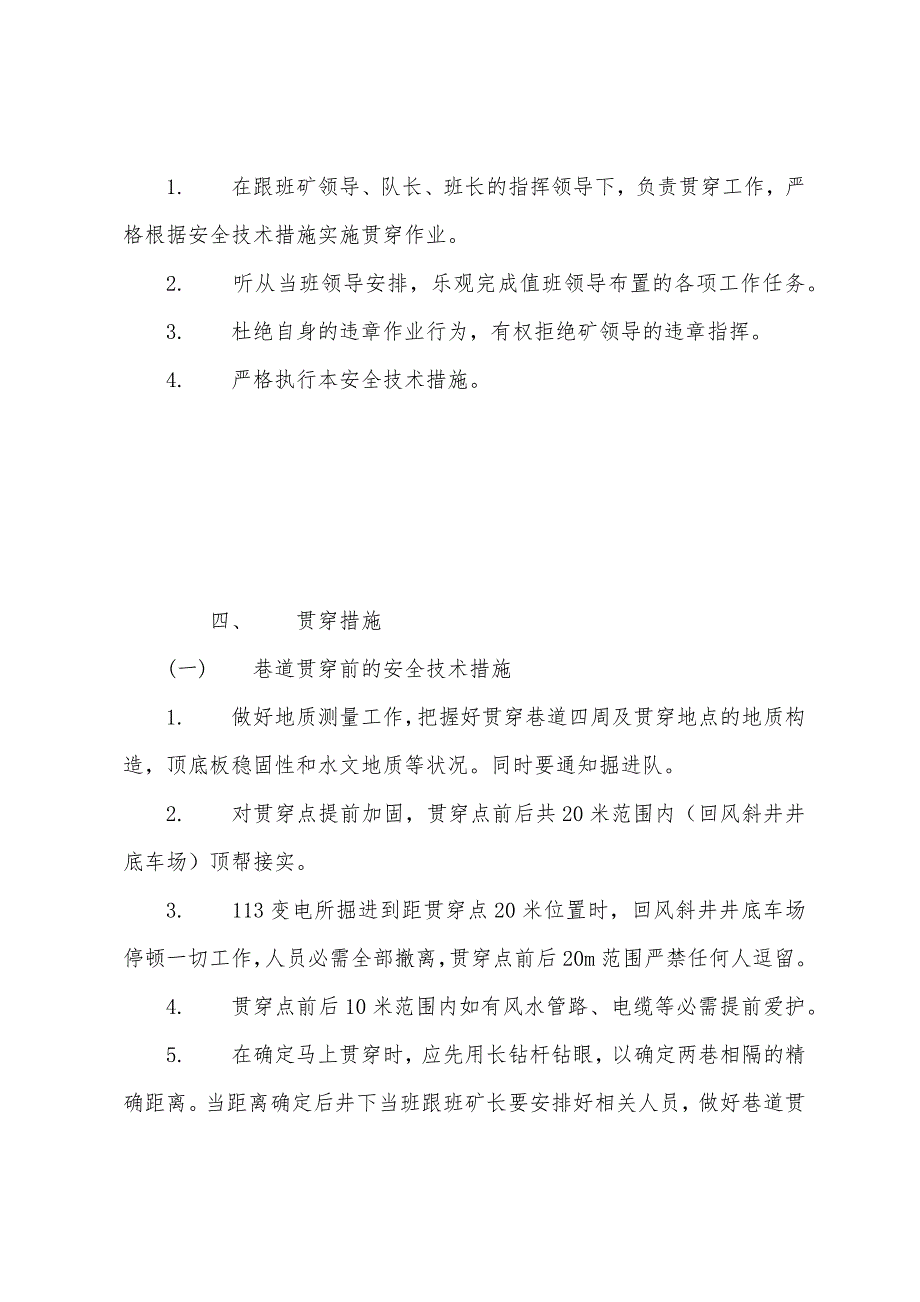 1. 在跟班矿领导、队长、班长的指挥领导下，负责贯穿工作，严格根据安全技术措施实施贯穿作业。

2. 听从当班领导安排，乐观完成值班领导布置的各项工作任务。

3. 杜绝自身的违章作业行为，有权拒绝矿领导的违章指挥。

4. 严格执行本安全技术措施。

四、 贯穿措施

(一) 巷道贯穿前的安全技术措施

1. 做好地质测量工作，把握好贯穿巷道四周及贯穿地点的地质构造，顶底板稳固性和水文地质等状况。同时要通知掘进队。

2. 对贯穿点提前加固，贯穿点前后共20米范围内（回风斜井井底车场）顶帮接实。

3. 113变电所掘进到距贯穿点20米位置时，回风斜井井底车场停顿一切工作，人员必需全部撤离，贯穿点前后20m范围严禁任何人逗留。

4. 贯穿点前后10米范围内如有风水管路、电缆等必需提前爱护。

5. 在确定马上贯穿时，应先用长钻杆钻眼，以确定两巷相隔的精确距离。当距离确定后井下当班跟班矿长要安排好相关人员，做好巷道贯